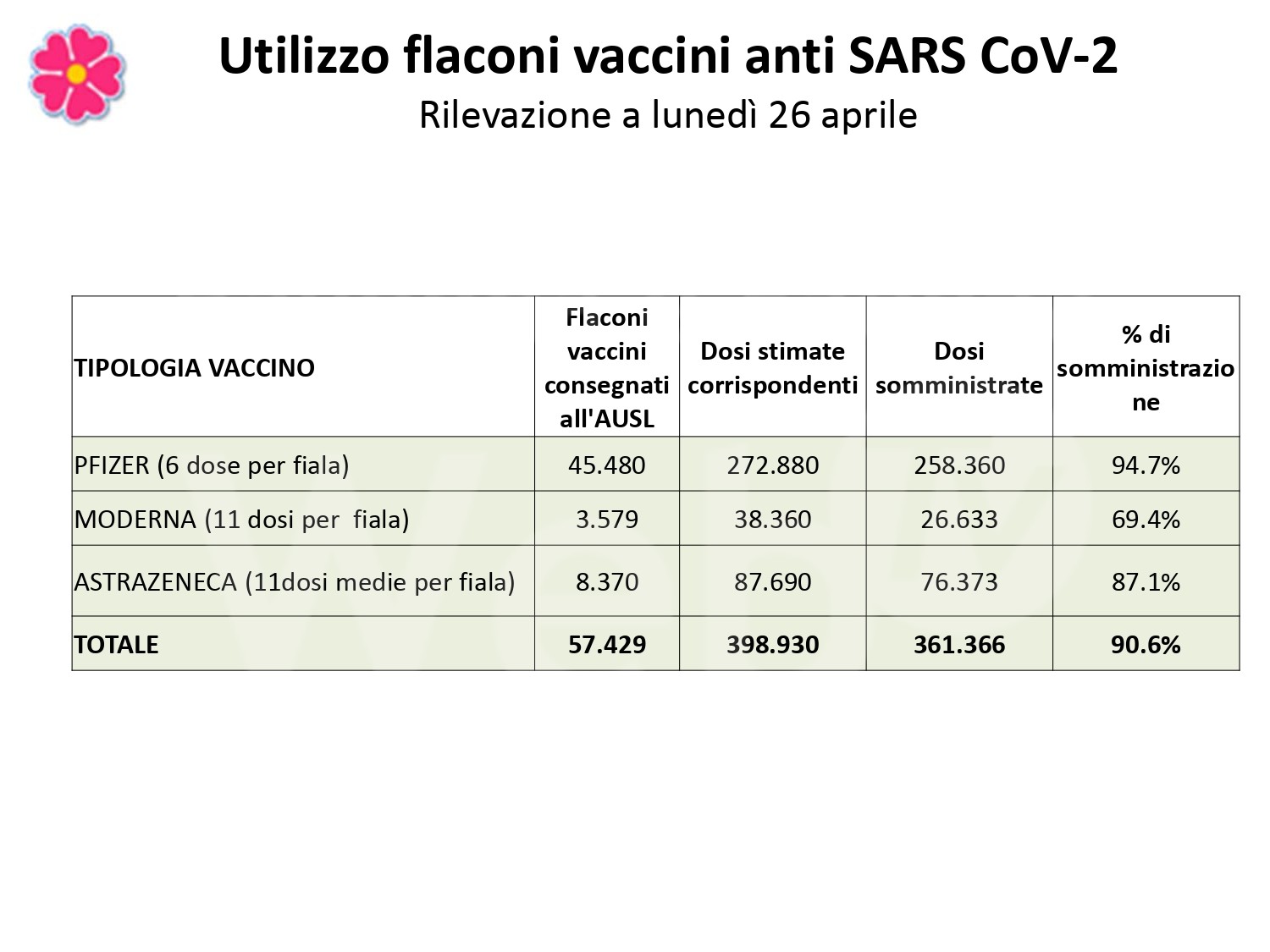 Utilizzo flaconi vaccini anti SARS CoV-2
Rilevazione a lunedì 26 aprile

| TIPOLOGIA VACCINO | Flaconi vaccini consegnati all'AUSL | Dosi stimate corrispondenti | Dosi somministrate | % di somministrazione |
|---|---|---|---|---|
| PFIZER (6 dose per fiala) | 45.480 | 272.880 | 258.360 | 94.7% |
| MODERNA (11 dosi per fiala) | 3.579 | 38.360 | 26.633 | 69.4% |
| ASTRAZENECA (11dosi medie per fiala) | 8.370 | 87.690 | 76.373 | 87.1% |
| TOTALE | 57.429 | 398.930 | 361.366 | 90.6% |